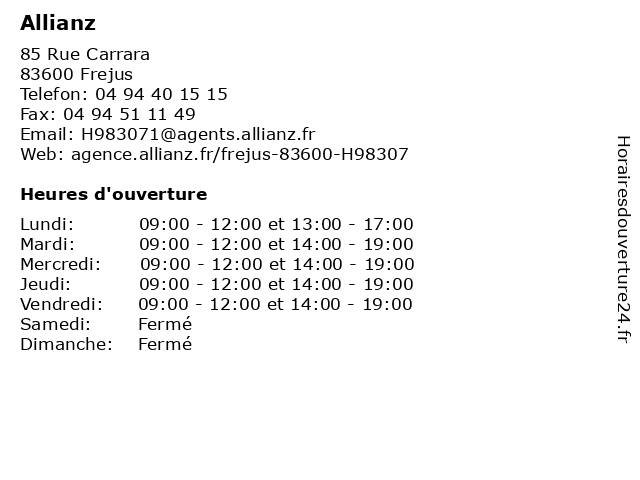 Allianz

85 Rue Carrara
83600 Frejus
Telefon: 04 94 40 15 15
Fax: 04 94 51 11 49
Email: H983071@agents.allianz.fr
Web: agence.allianz.fr/frejus-83600-H98307

Heures d'ouverture

Lundi: 09:00 - 12:00 et 13:00 - 17:00
Mardi: 09:00 - 12:00 et 14:00 - 19:00
Mercredi: 09:00 - 12:00 et 14:00 - 19:00
Jeudi: 09:00 - 12:00 et 14:00 - 19:00
Vendredi: 09:00 - 12:00 et 14:00 - 19:00
Samedi: Fermé
Dimanche: Fermé

Horairesdouverture24.fr